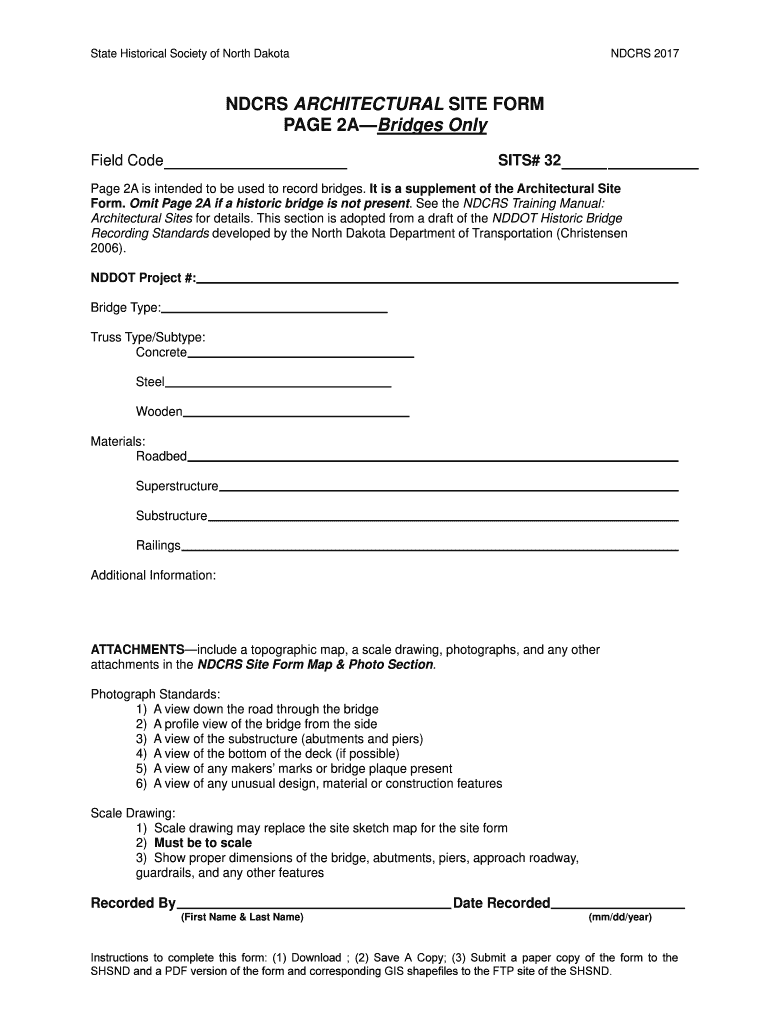 State Historical Society of North Dakota

NDCRS 2017

NDCRS ARCHITECTURAL SITE FORM
PAGE 2A—Bridges Only

Field Code____________________

SITS# 32______________

Page 2A is intended to be used to record bridges. It is a supplement of the Architectural Site Form. Omit Page 2A if a historic bridge is not present. See the NDCRS Training Manual: Architectural Sites for details. This section is adopted from a draft of the NDDOT Historic Bridge Recording Standards developed by the North Dakota Department of Transportation (Christensen 2006).

NDDOT Project #:____________________

Bridge Type:____________________

Truss Type/Subtype:
Concrete____________________

Steel____________________

Wooden____________________

Materials:
Roadbed____________________

Superstructure____________________

Substructure____________________

Railings____________________

Additional Information:

ATTACHMENTS—include a topographic map, a scale drawing, photographs, and any other attachments in the NDCRS Site Form Map & Photo Section.

Photograph Standards:
1) A view down the road through the bridge
2) A profile view of the bridge from the side
3) A view of the substructure (abutments and piers)
4) A view of the bottom of the deck (if possible)
5) A view of any makers' marks or bridge plaque present
6) A view of any unusual design, material or construction features

Scale Drawing:
1) Scale drawing may replace the site sketch map for the site form
2) Must be to scale
3) Show proper dimensions of the bridge, abutments, piers, approach roadway, guardrails, and any other features

Recorded By____________________ Date Recorded______________
(First Name & Last Name) (mm/dd/year)

Instructions to complete this form: (1) Download ; (2) Save A Copy; (3) Submit a paper copy of the form to the SHSND and a PDF version of the form and corresponding GIS shapefiles to the FTP site of the SHSND.